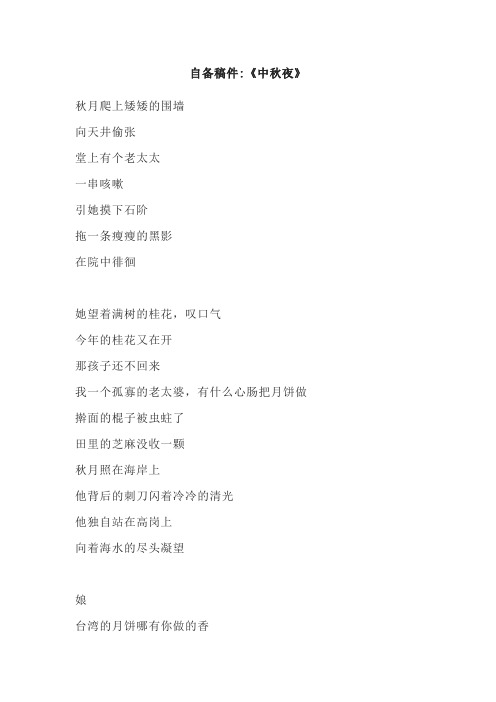 自备稿件:《中秋夜》

秋月爬上矮矮的围墙

向天井偷张

堂上有个老太太

一串咳嗽

引她摸下石阶

拖一条瘦瘦的黑影

在院中徘徊

她望着满树的桂花，叹口气

今年的桂花又在开

那孩子还不回来

我一个孤寡的老太婆，有什么心肠把月饼做

擀面的棍子被虫蛀了

田里的芝麻没收一颗

秋月照在海岸上

他背后的刺刀闪着冷冷的清光

他独自站在高岗上

向着海水的尽头凝望

娘

台湾的月饼哪有你做的香